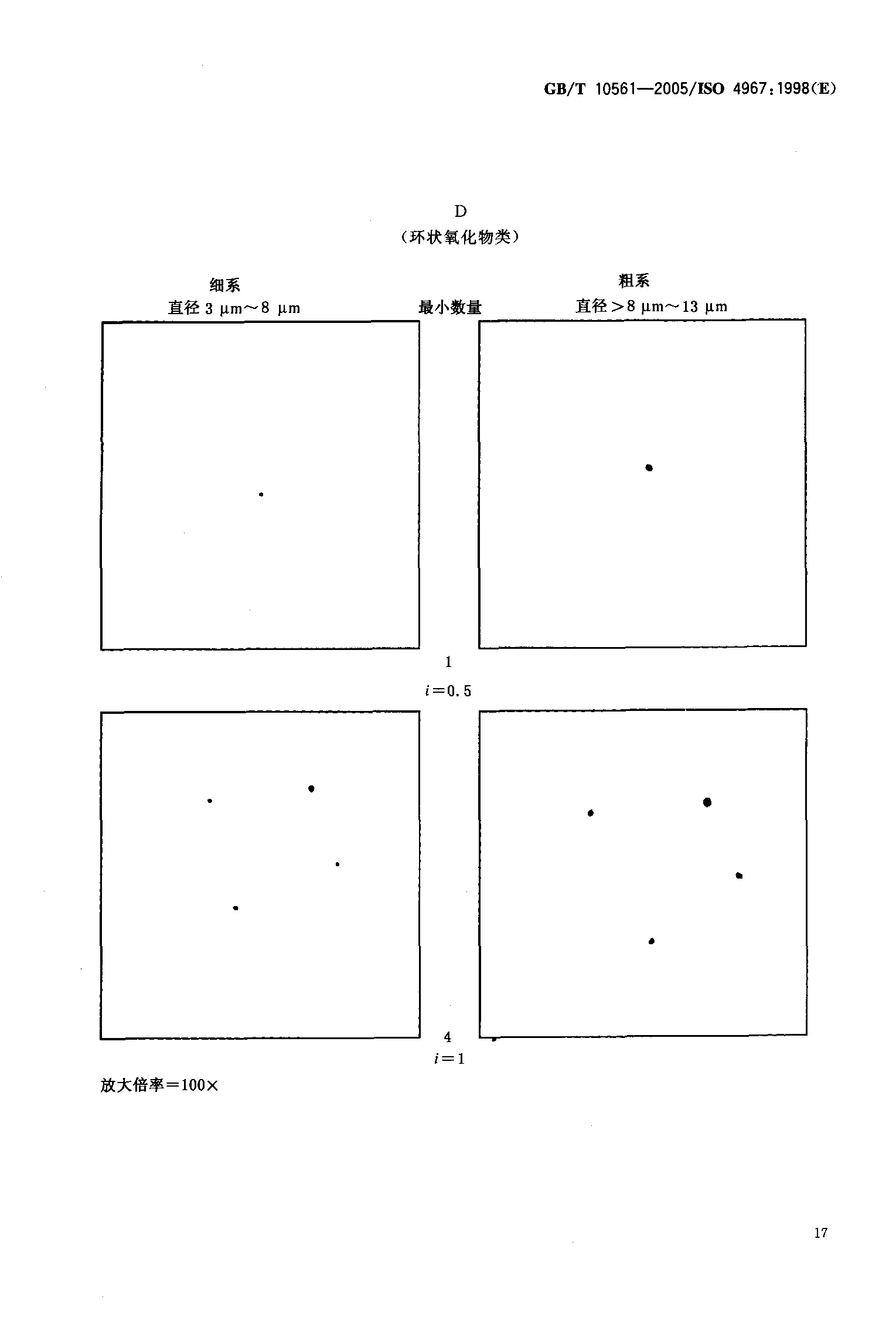 GB/T 10561—2005/ISO 4967:1998(E)

D
(环状氧化物类)

细系
直径 3 μm～8 μm

最小数量

粗系
直径＞8 μm～13 μm

1

$i=0.5$

4

$i=1$

放大倍率＝100×

17